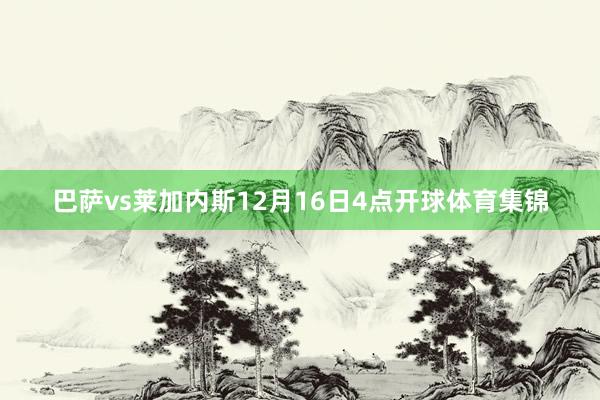 巴萨vs莱加内斯12月16日4点开球体育集锦